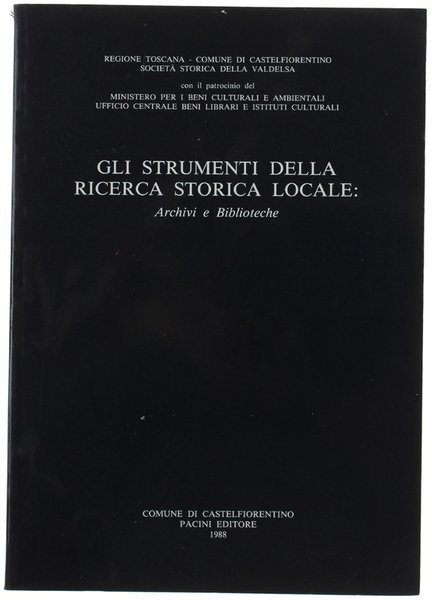 REGIONE TOSCANA - COMUNE DI CASTELFIORENTINO
SOCIETÀ STORICA DELLA VALDELSA

con il patrocinio del
MINISTERO PER I BENI CULTURALI E AMBIENTALI
UFFICIO CENTRALE BENI LIBRARI E ISTITUTI CULTURALI

GLI STRUMENTI DELLA
RICERCA STORICA LOCALE:
Archivi e Biblioteche

COMUNE DI CASTELFIORENTINO
PACINI EDITORE
1988